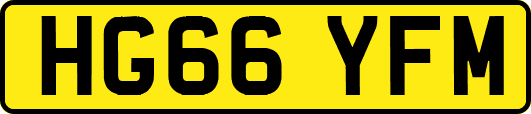 HG66 YFM